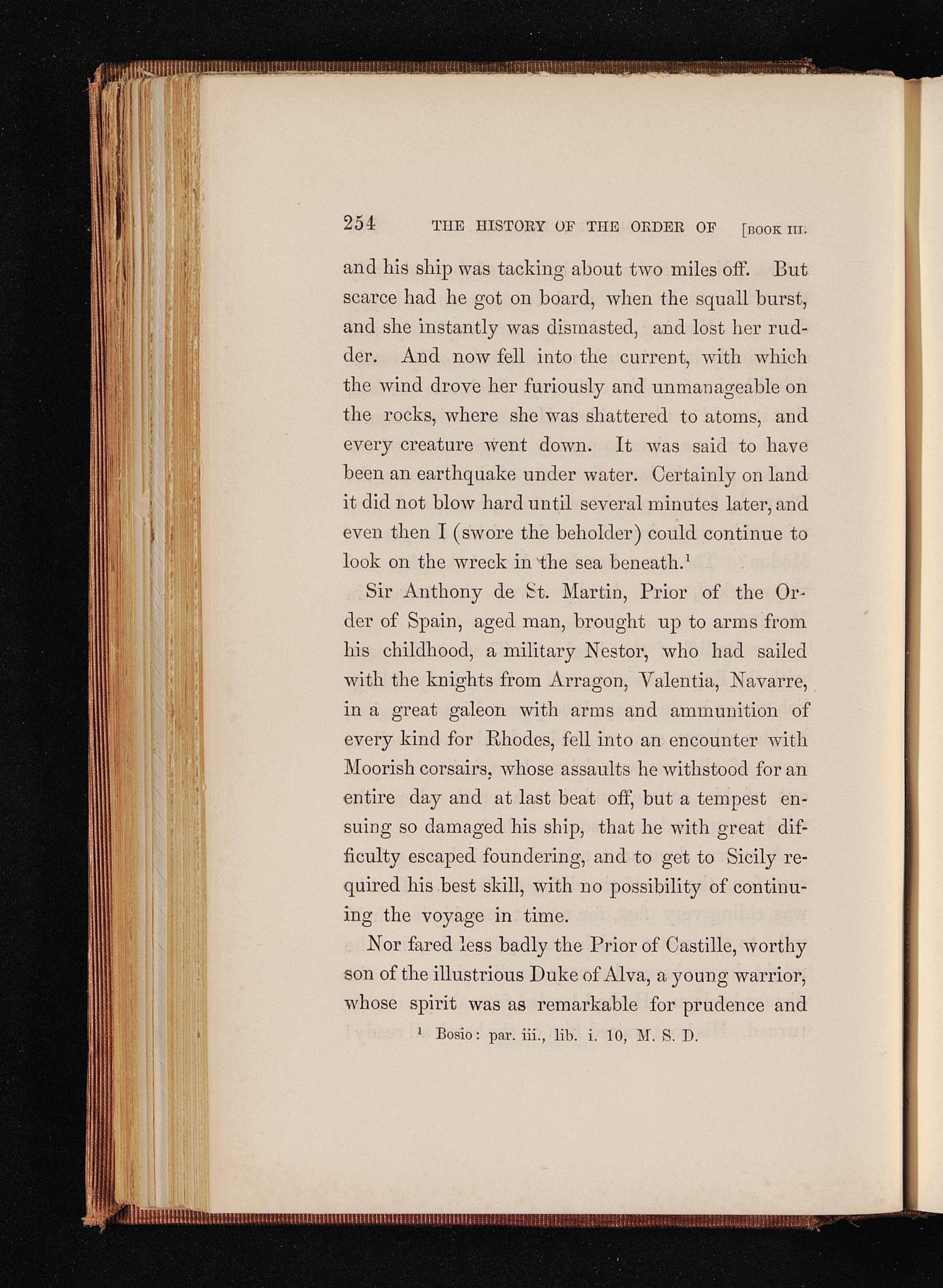 254 THE HISTORY OF THE ORDER OF [BOOK III.

and his ship was tacking about two miles off. But scarce had he got on board, when the squall burst, and she instantly was dismasted, and lost her rudder. And now fell into the current, with which the wind drove her furiously and unmanageable on the rocks, where she was shattered to atoms, and every creature went down. It was said to have been an earthquake under water. Certainly on land it did not blow hard until several minutes later, and even then I (swore the beholder) could continue to look on the wreck in the sea beneath.$^1$

Sir Anthony de St. Martin, Prior of the Order of Spain, aged man, brought up to arms from his childhood, a military Nestor, who had sailed with the knights from Arragon, Valentia, Navarre, in a great galeon with arms and ammunition of every kind for Rhodes, fell into an encounter with Moorish corsairs, whose assaults he withstood for an entire day and at last beat off, but a tempest ensuing so damaged his ship, that he with great difficulty escaped foundering, and to get to Sicily required his best skill, with no possibility of continuing the voyage in time.

Nor fared less badly the Prior of Castille, worthy son of the illustrious Duke of Alva, a young warrior, whose spirit was as remarkable for prudence and

$^1$ Bosio: par. iii., lib. i. 10, M. S. D.